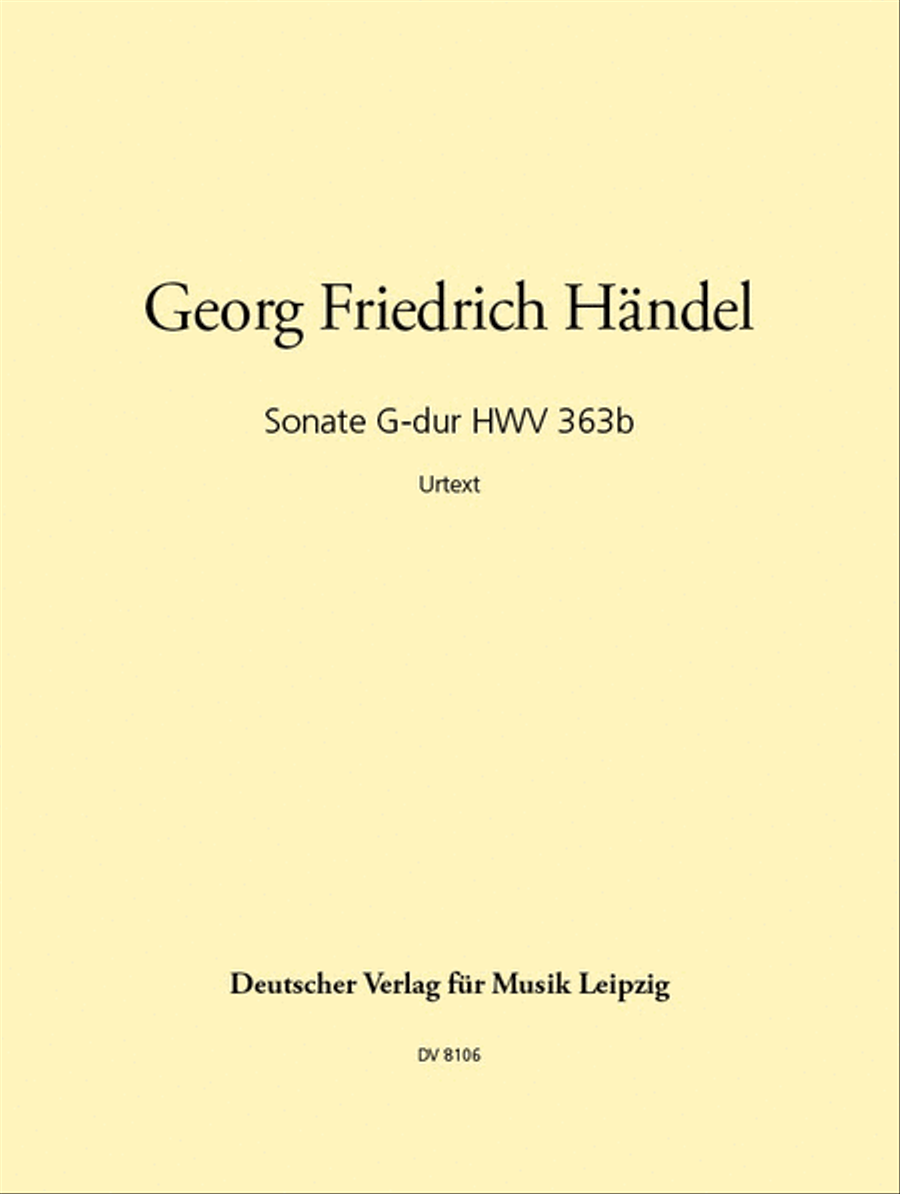 Georg Friedrich Händel

Sonate G-dur HWV 363b

Urtext

Deutscher Verlag für Musik Leipzig

DV 8106